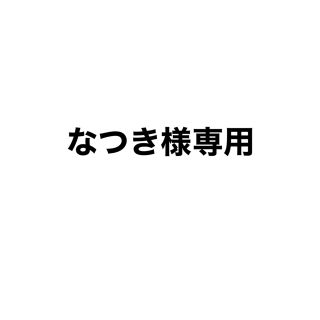 なつき様専用